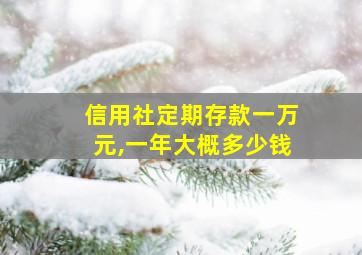 信用社定期存款一万元,一年大概多少钱